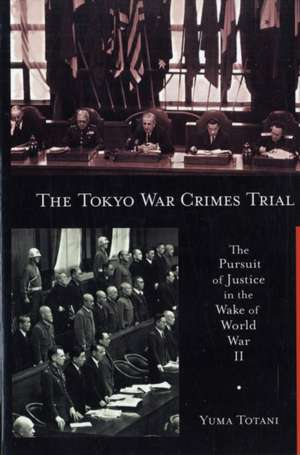 THE TOKYO WAR CRIMES TRIAL

The Pursuit of Justice in the Wake of World War II

YUMA TOTANI